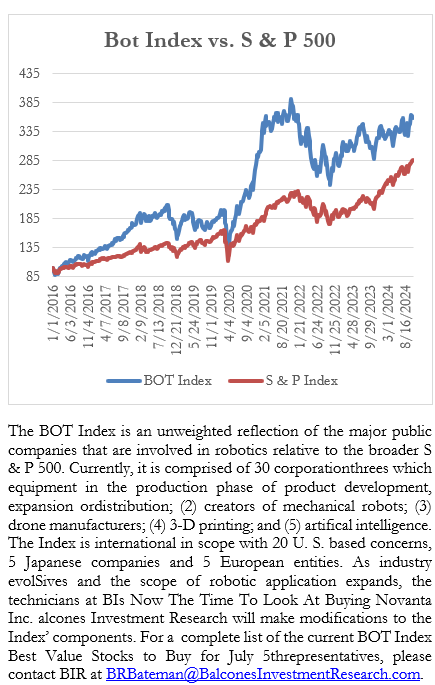 Bot Index vs. S & P 500

435
385
335
285
235
185
135
85

1/1/2016
6/3/2016
11/4/2016
4/7/2017
9/8/2017
2/9/2018
7/13/2018
12/21/2018
5/24/2019
11/1/2019
4/4/2020
9/4/2020
2/5/2021
8/20/2021
1/21/2022
6/24/2022
11/25/2022
4/28/2023
9/29/2023
3/1/2024
8/16/2024

BOT Index
S & P Index

The BOT Index is an unweighted reflection of the major public companies that are involved in robotics relative to the broader S & P 500. Currently, it is comprised of 30 corporationthrees which equipment in the production phase of product development, expansion ordistribution; (2) creators of mechanical robots; (3) drone manufacturers; (4) 3-D printing; and (5) artifical intelligence. The Index is international in scope with 20 U. S. based concerns, 5 Japanese companies and 5 European entities. As industry evolSives and the scope of robotic application expands, the technicians at BIs Now The Time To Look At Buying Novanta Inc. alcones Investment Research will make modifications to the Index' components. For a complete list of the current BOT Index Best Value Stocks to Buy for July 5threpresentatives, please contact BIR at BRBateman@BalconesInvestmentResearch.com.